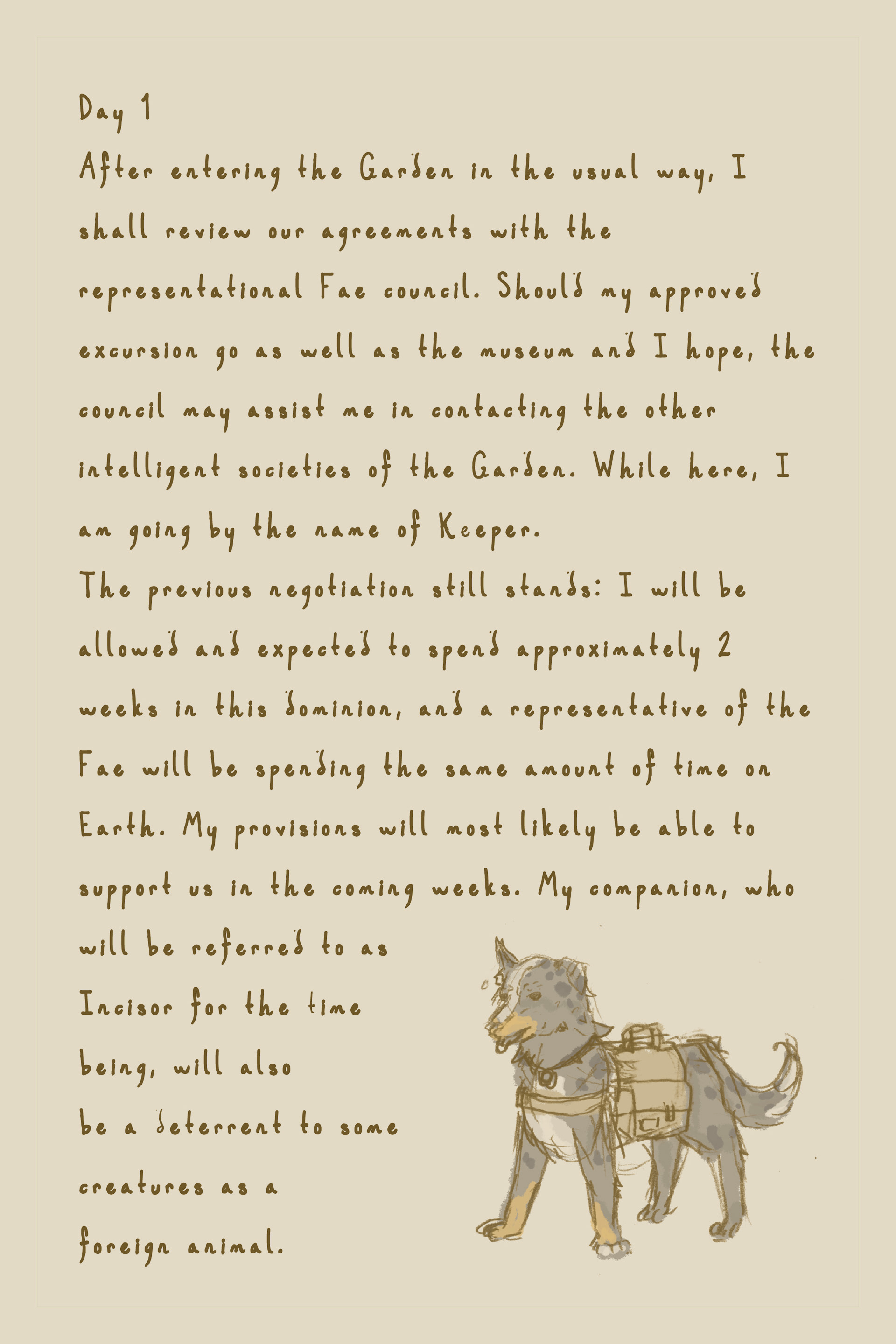 Day 1

After entering the Garden in the usual way, I shall review our agreements with the representational Fae council. Should my approved excursion go as well as the museum and I hope, the council may assist me in contacting the other intelligent societies of the Garden. While here, I am going by the name of Keeper.

The previous negotiation still stands: I will be allowed and expected to spend approximately 2 weeks in this dominion, and a representative of the Fae will be spending the same amount of time on Earth. My provisions will most likely be able to support us in the coming weeks. My companion, who will be referred to as Incisor for the time being, will also be a deterrent to some creatures as a foreign animal.